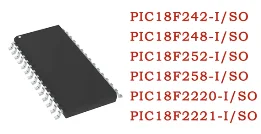 PIC18F242-I/SO
PIC18F248-I/SO
PIC18F252-I/SO
PIC18F258-I/SO
PIC18F2220-I/SO
PIC18F2221-I/SO